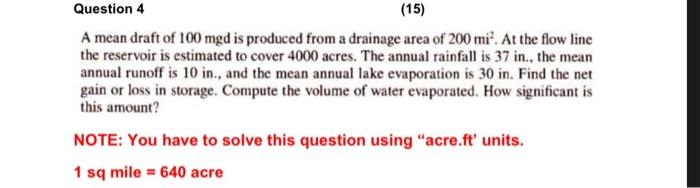 Question 4

(15)

A mean draft of 100 mgd is produced from a drainage area of 200 $mi^2$. At the flow line the reservoir is estimated to cover 4000 acres. The annual rainfall is 37 in., the mean annual runoff is 10 in., and the mean annual lake evaporation is 30 in. Find the net gain or loss in storage. Compute the volume of water evaporated. How significant is this amount?

NOTE: You have to solve this question using "acre.ft' units.

1 sq mile = 640 acre